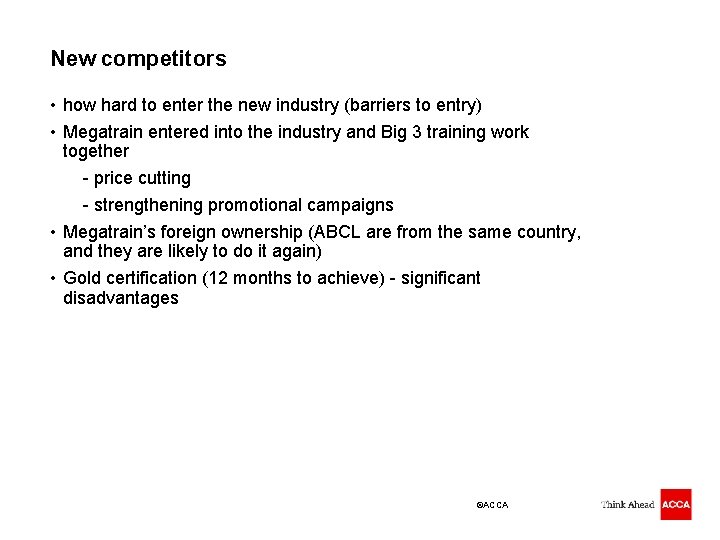 New competitors

• how hard to enter the new industry (barriers to entry)

• Megatrain entered into the industry and Big 3 training work together

- price cutting

- strengthening promotional campaigns

• Megatrain's foreign ownership (ABCL are from the same country, and they are likely to do it again)

• Gold certification (12 months to achieve) - significant disadvantages

©ACCA

Think Ahead ACCA